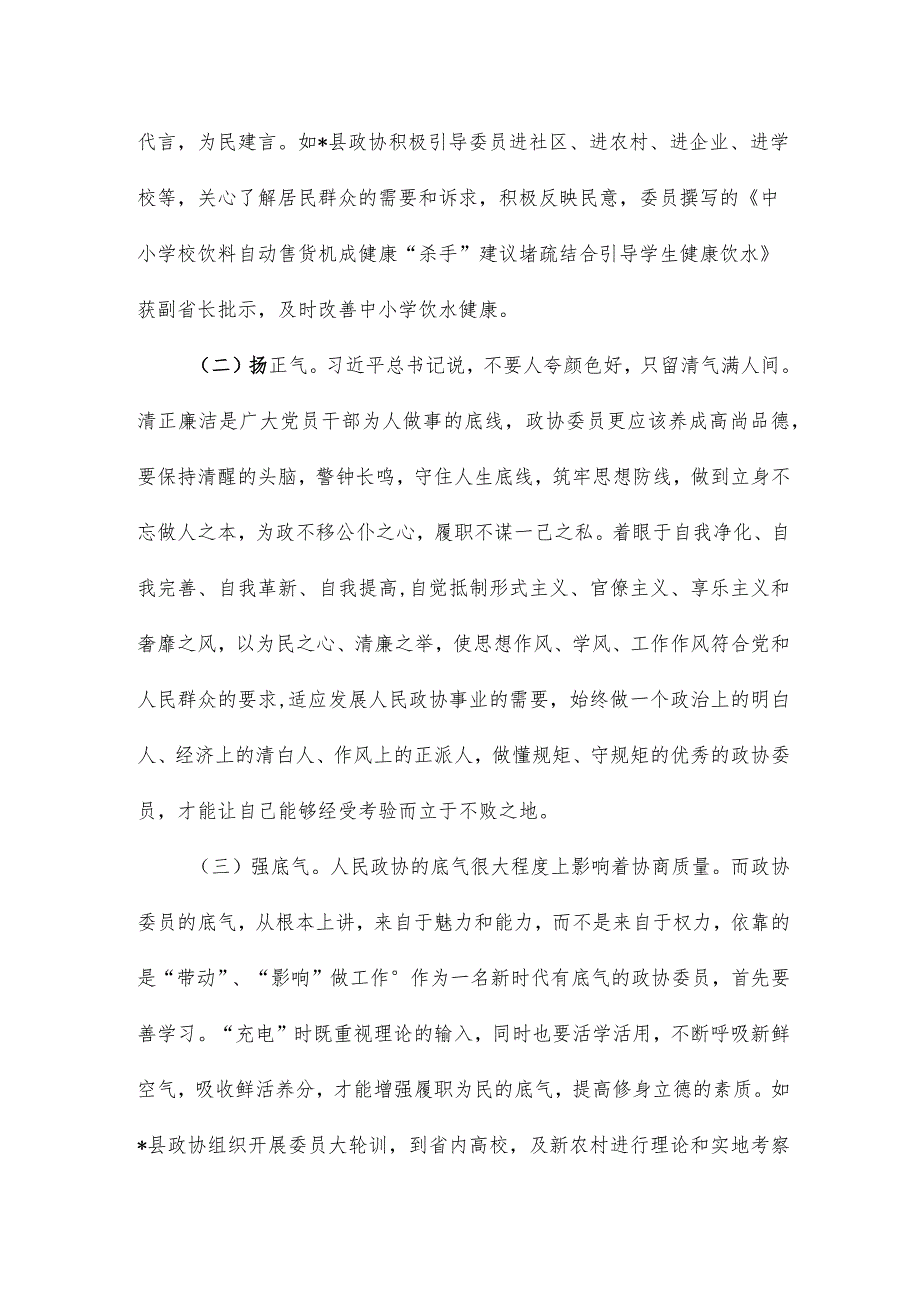 代言，为民建言。如*县政协积极引导委员进社区、进农村、进企业、进学校等，关心了解居民群众的需要和诉求，积极反映民意，委员撰写的《中小学校饮料自动售货机成健康“杀手”建议堵疏结合引导学生健康饮水》获副省长批示，及时改善中小学饮水健康。

（二）扬正气。习近平总书记说，不要人夸颜色好，只留清气满人间。清正廉洁是广大党员干部为人做事的底线，政协委员更应该养成高尚品德，要保持清醒的头脑，警钟长鸣，守住人生底线，筑牢思想防线，做到立身不忘做人之本，为政不移公仆之心，履职不谋一己之私。着眼于自我净化、自我完善、自我革新、自我提高,自觉抵制形式主义、官僚主义、享乐主义和奢靡之风，以为民之心、清廉之举，使思想作风、学风、工作作风符合党和人民群众的要求,适应发展人民政协事业的需要，始终做一个政治上的明白人、经济上的清白人、作风上的正派人，做懂规矩、守规矩的优秀的政协委员，才能让自己能够经受考验而立于不败之地。

（三）强底气。人民政协的底气很大程度上影响着协商质量。而政协委员的底气，从根本上讲，来自于魅力和能力，而不是来自于权力，依靠的是“带动”、“影响”做工作°作为一名新时代有底气的政协委员，首先要善学习。“充电”时既重视理论的输入，同时也要活学活用，不断呼吸新鲜空气，吸收鲜活养分，才能增强履职为民的底气，提高修身立德的素质。如*县政协组织开展委员大轮训，到省内高校，及新农村进行理论和实地考察